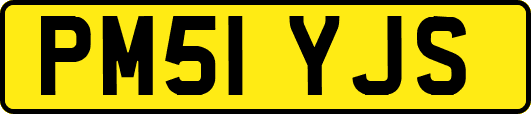 PM51 YJS